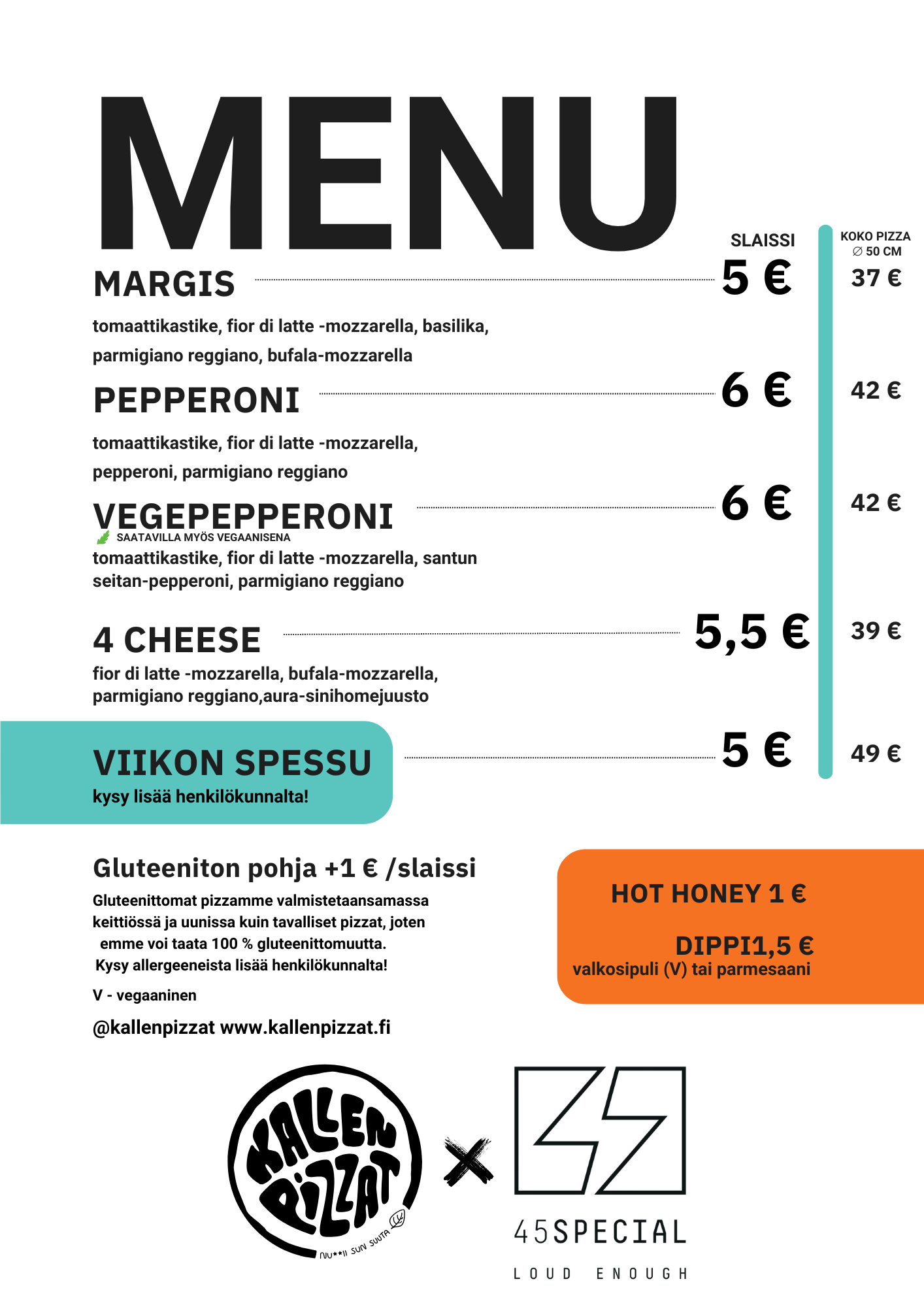 MENU

SLAISSI

KOKO PIZZA
∅ 50 CM

MARGIS 5 € 37 €

tomaattikastike, fior di latte -mozzarella, basilika, parmigiano reggiano, bufala-mozzarella

PEPPERONI 6 € 42 €

tomaattikastike, fior di latte -mozzarella, pepperoni, parmigiano reggiano

VEGEPEPPERONI 6 € 42 €

SAATAVILLA MYÖS VEGAANISENA

tomaattikastike, fior di latte -mozzarella, santun seitan-pepperoni, parmigiano reggiano

4 CHEESE 5,5 € 39 €

fior di latte -mozzarella, bufala-mozzarella, parmigiano reggiano,aura-sinihomejuusto

VIIKON SPESSU 5 € 49 €

kysy lisää henkilökunnalta!

Gluteeniton pohja +1 € /slaissi

Gluteenittomat pizzamme valmistetaansamassa keittiössä ja uunissa kuin tavalliset pizzat, joten emme voi taata 100 % gluteenittomuutta. Kysy allergeeneista lisää henkilökunnalta!

V - vegaaninen

@kallenpizzat www.kallenpizzat.fi

HOT HONEY 1 €

DIPPI1,5 €
valkosipuli (V) tai parmesaani

KALLEN PIZZAT
NU**II SUN SUUTA

45SPECIAL

LOUD ENOUGH